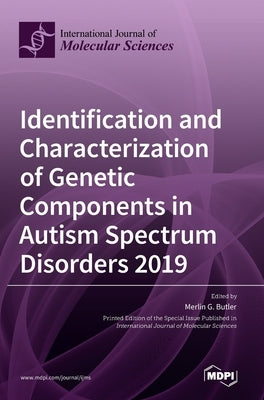 International Journal of
Molecular Sciences

Identification and Characterization of Genetic Components in Autism Spectrum Disorders 2019

Edited by
Merlin G. Butler

Printed Edition of the Special Issue Published in
International Journal of Molecular Sciences

www.mdpi.com/journal/ijms

MDPI